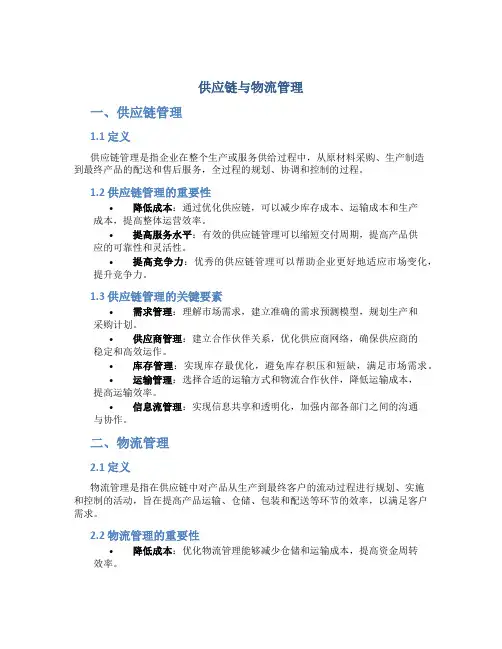 供应链与物流管理

一、供应链管理

1.1 定义

供应链管理是指企业在整个生产或服务供给过程中，从原材料采购、生产制造到最终产品的配送和售后服务，全过程的规划、协调和控制的过程。

1.2 供应链管理的重要性

• 降低成本：通过优化供应链，可以减少库存成本、运输成本和生产成本，提高整体运营效率。
• 提高服务水平：有效的供应链管理可以缩短交付周期，提高产品供应的可靠性和灵活性。
• 提高竞争力：优秀的供应链管理可以帮助企业更好地适应市场变化，提升竞争力。

1.3 供应链管理的关键要素

• 需求管理：理解市场需求，建立准确的需求预测模型，规划生产和采购计划。
• 供应商管理：建立合作伙伴关系，优化供应商网络，确保供应商的稳定和高效运作。
• 库存管理：实现库存最优化，避免库存积压和短缺，满足市场需求。
• 运输管理：选择合适的运输方式和物流合作伙伴，降低运输成本，提高运输效率。
• 信息流管理：实现信息共享和透明化，加强内部各部门之间的沟通与协作。

二、物流管理

2.1 定义

物流管理是指在供应链中对产品从生产到最终客户的流动过程进行规划、实施和控制的活动，旨在提高产品运输、仓储、包装和配送等环节的效率，以满足客户需求。

2.2 物流管理的重要性

• 降低成本：优化物流管理能够减少仓储和运输成本，提高资金周转效率。